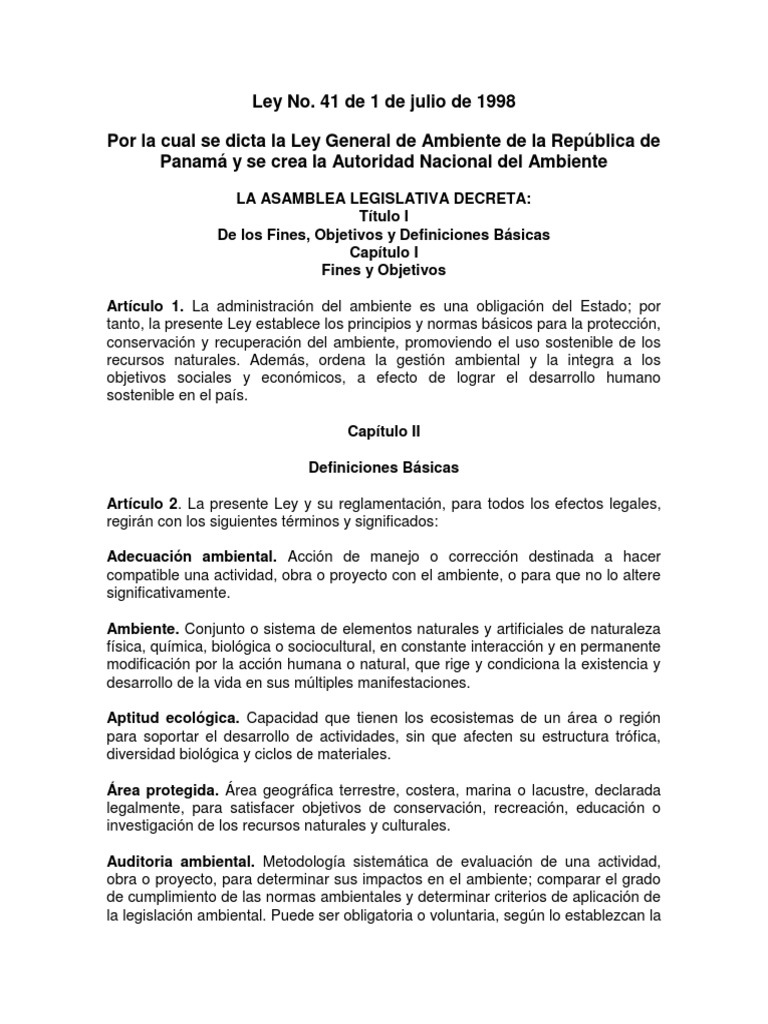 Ley No. 41 de 1 de julio de 1998

Por la cual se dicta la Ley General de Ambiente de la República de Panamá y se crea la Autoridad Nacional del Ambiente

LA ASAMBLEA LEGISLATIVA DECRETA:
Título I
De los Fines, Objetivos y Definiciones Básicas
Capítulo I
Fines y Objetivos

Artículo 1. La administración del ambiente es una obligación del Estado; por tanto, la presente Ley establece los principios y normas básicos para la protección, conservación y recuperación del ambiente, promoviendo el uso sostenible de los recursos naturales. Además, ordena la gestión ambiental y la integra a los objetivos sociales y económicos, a efecto de lograr el desarrollo humano sostenible en el país.

Capítulo II

Definiciones Básicas

Artículo 2. La presente Ley y su reglamentación, para todos los efectos legales, regirán con los siguientes términos y significados:

Adecuación ambiental. Acción de manejo o corrección destinada a hacer compatible una actividad, obra o proyecto con el ambiente, o para que no lo altere significativamente.

Ambiente. Conjunto o sistema de elementos naturales y artificiales de naturaleza física, química, biológica o sociocultural, en constante interacción y en permanente modificación por la acción humana o natural, que rige y condiciona la existencia y desarrollo de la vida en sus múltiples manifestaciones.

Aptitud ecológica. Capacidad que tienen los ecosistemas de un área o región para soportar el desarrollo de actividades, sin que afecten su estructura trófica, diversidad biológica y ciclos de materiales.

Área protegida. Área geográfica terrestre, costera, marina o lacustre, declarada legalmente, para satisfacer objetivos de conservación, recreación, educación o investigación de los recursos naturales y culturales.

Auditoria ambiental. Metodología sistemática de evaluación de una actividad, obra o proyecto, para determinar sus impactos en el ambiente; comparar el grado de cumplimiento de las normas ambientales y determinar criterios de aplicación de la legislación ambiental. Puede ser obligatoria o voluntaria, según lo establezcan la